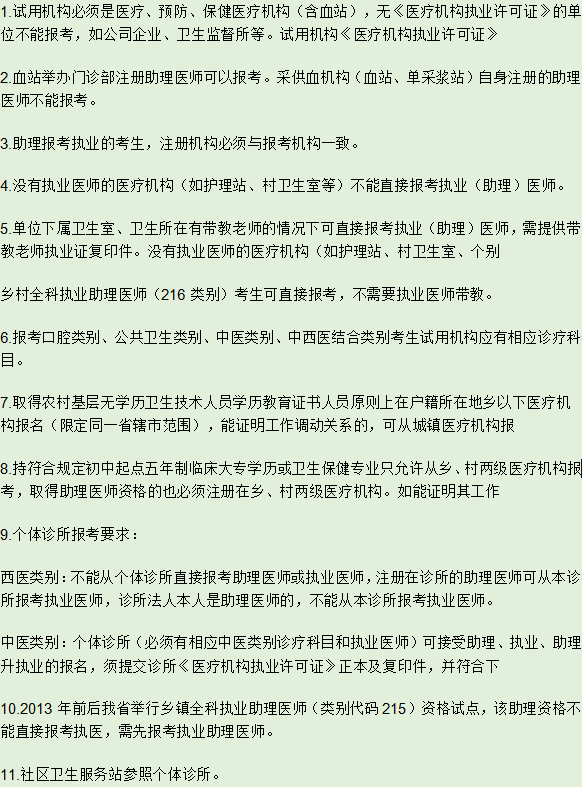 1.试用机构必须是医疗、预防、保健医疗机构（含血站），无《医疗机构执业许可证》的单位不能报考，如公司企业、卫生监督所等。试用机构《医疗机构执业许可证》

2.血站举办门诊部注册助理医师可以报考。采供血机构（血站、单采浆站）自身注册的助理医师不能报考。

3.助理报考执业的考生，注册机构必须与报考机构一致。

4.没有执业医师的医疗机构（如护理站、村卫生室等）不能直接报考执业（助理）医师。

5.单位下属卫生室、卫生所在有带教老师的情况下可直接报考执业（助理）医师，需提供带教老师执业证复印件。没有执业医师的医疗机构（如护理站、村卫生室、个别

乡村全科执业助理医师（216 类别）考生可直接报考，不需要执业医师带教。

6.报考口腔类别、公共卫生类别、中医类别、中西医结合类别考生试用机构应有相应诊疗科目。

7.取得农村基层无学历卫生技术人员学历教育证书人员原则上在户籍所在地乡以下医疗机构报名（限定同一省辖市范围），能证明工作调动关系的，可从城镇医疗机构报

8.持符合规定初中起点五年制临床大专学历或卫生保健专业只允许从乡、村两级医疗机构报考，取得助理医师资格的也必须注册在乡、村两级医疗机构。如能证明其工作

9.个体诊所报考要求：

西医类别：不能从个体诊所直接报考助理医师或执业医师，注册在诊所的助理医师可从本诊所报考执业医师，诊所法人本人是助理医师的，不能从本诊所报考执业医师。

中医类别：个体诊所（必须有相应中医类别诊疗科目和执业医师）可接受助理、执业、助理升执业的报名，须提交诊所《医疗机构执业许可证》正本及复印件，并符合下

10.2013 年前后我省举行乡镇全科执业助理医师（类别代码 215）资格试点，该助理资格不能直接报考执医，需先报考执业助理医师。

11.社区卫生服务站参照个体诊所。